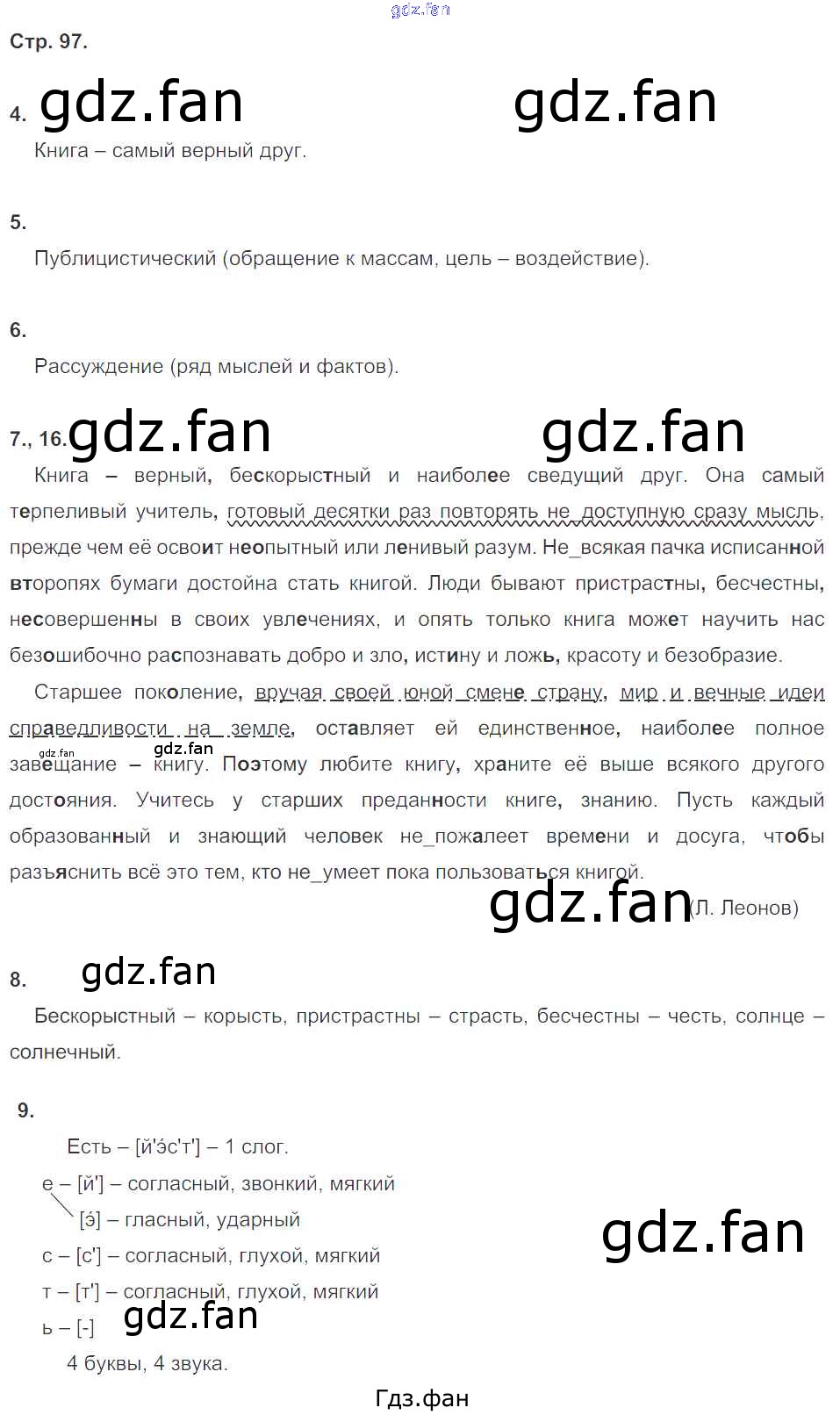 Стр. 97.

4.

Книга – самый верный друг.

5.

Публицистический (обращение к массам, цель – воздействие).

6.

Рассуждение (ряд мыслей и фактов).

7., 16.

Книга – верный, бескорыстный и наиболее сведущий друг. Она самый терпеливый учитель, готовый десятки раз повторять не доступную сразу мысль, прежде чем её освоит неопытный или ленивый разум. Не_всякая пачка исписанной второпях бумаги достойна стать книгой. Люди бывают пристрастны, бесчестны, несовершенны в своих увлечениях, и опять только книга может научить нас безошибочно распознавать добро и зло, истину и ложь, красоту и безобразие.

Старшее поколение, вручая своей юной смене страну, мир и вечные идеи справедливости на земле, оставляет ей единственное, наиболее полное завещание – книгу. Поэтому любите книгу, храните её выше всякого другого достояния. Учитесь у старших преданности книге, знанию. Пусть каждый образованный и знающий человек не_пожалеет времени и досуга, чтобы разъяснить всё это тем, кто не_умеет пока пользоваться книгой.

(Л. Леонов)

8.

Бескорыстный – корысть, пристрастны – страсть, бесчестны – честь, солнце – солнечный.

9.

Есть – [й'э́с'т'] – 1 слог.

е – [й'] – согласный, звонкий, мягкий

[э́] – гласный, ударный

с – [с'] – согласный, глухой, мягкий

т – [т'] – согласный, глухой, мягкий

ь – [-]

4 буквы, 4 звука.

Гдз.фан

gdz.fan